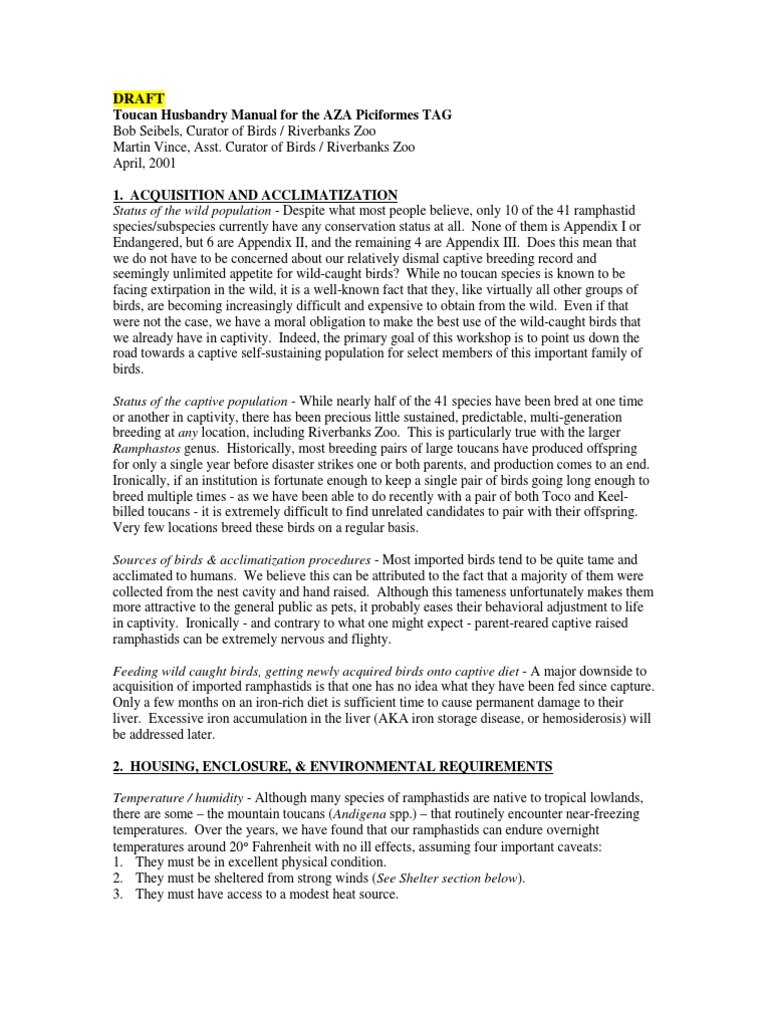 DRAFT
Toucan Husbandry Manual for the AZA Piciformes TAG
Bob Seibels, Curator of Birds / Riverbanks Zoo
Martin Vince, Asst. Curator of Birds / Riverbanks Zoo
April, 2001

1. ACQUISITION AND ACCLIMATIZATION
Status of the wild population - Despite what most people believe, only 10 of the 41 ramphastid species/subspecies currently have any conservation status at all. None of them is Appendix I or Endangered, but 6 are Appendix II, and the remaining 4 are Appendix III. Does this mean that we do not have to be concerned about our relatively dismal captive breeding record and seemingly unlimited appetite for wild-caught birds? While no toucan species is known to be facing extirpation in the wild, it is a well-known fact that they, like virtually all other groups of birds, are becoming increasingly difficult and expensive to obtain from the wild. Even if that were not the case, we have a moral obligation to make the best use of the wild-caught birds that we already have in captivity. Indeed, the primary goal of this workshop is to point us down the road towards a captive self-sustaining population for select members of this important family of birds.

Status of the captive population - While nearly half of the 41 species have been bred at one time or another in captivity, there has been precious little sustained, predictable, multi-generation breeding at any location, including Riverbanks Zoo. This is particularly true with the larger Ramphastos genus. Historically, most breeding pairs of large toucans have produced offspring for only a single year before disaster strikes one or both parents, and production comes to an end. Ironically, if an institution is fortunate enough to keep a single pair of birds going long enough to breed multiple times - as we have been able to do recently with a pair of both Toco and Keel-billed toucans - it is extremely difficult to find unrelated candidates to pair with their offspring. Very few locations breed these birds on a regular basis.

Sources of birds & acclimatization procedures - Most imported birds tend to be quite tame and acclimated to humans. We believe this can be attributed to the fact that a majority of them were collected from the nest cavity and hand raised. Although this tameness unfortunately makes them more attractive to the general public as pets, it probably eases their behavioral adjustment to life in captivity. Ironically - and contrary to what one might expect - parent-reared captive raised ramphastids can be extremely nervous and flighty.

Feeding wild caught birds, getting newly acquired birds onto captive diet - A major downside to acquisition of imported ramphastids is that one has no idea what they have been fed since capture. Only a few months on an iron-rich diet is sufficient time to cause permanent damage to their liver. Excessive iron accumulation in the liver (AKA iron storage disease, or hemosiderosis) will be addressed later.

2. HOUSING, ENCLOSURE, & ENVIRONMENTAL REQUIREMENTS

Temperature / humidity - Although many species of ramphastids are native to tropical lowlands, there are some – the mountain toucans (Andigena spp.) – that routinely encounter near-freezing temperatures. Over the years, we have found that our ramphastids can endure overnight temperatures around 20° Fahrenheit with no ill effects, assuming four important caveats:
1. They must be in excellent physical condition.
2. They must be sheltered from strong winds (See Shelter section below).
3. They must have access to a modest heat source.